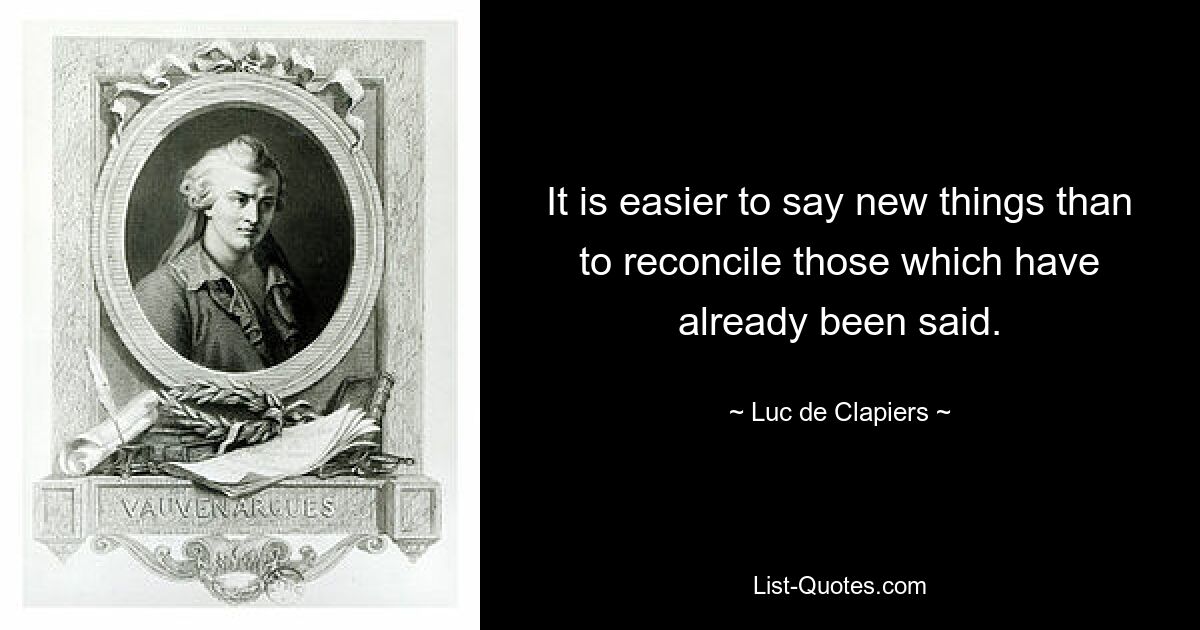 VAUVENARGUES

It is easier to say new things than to reconcile those which have already been said.

~ Luc de Clapiers ~

List-Quotes.com